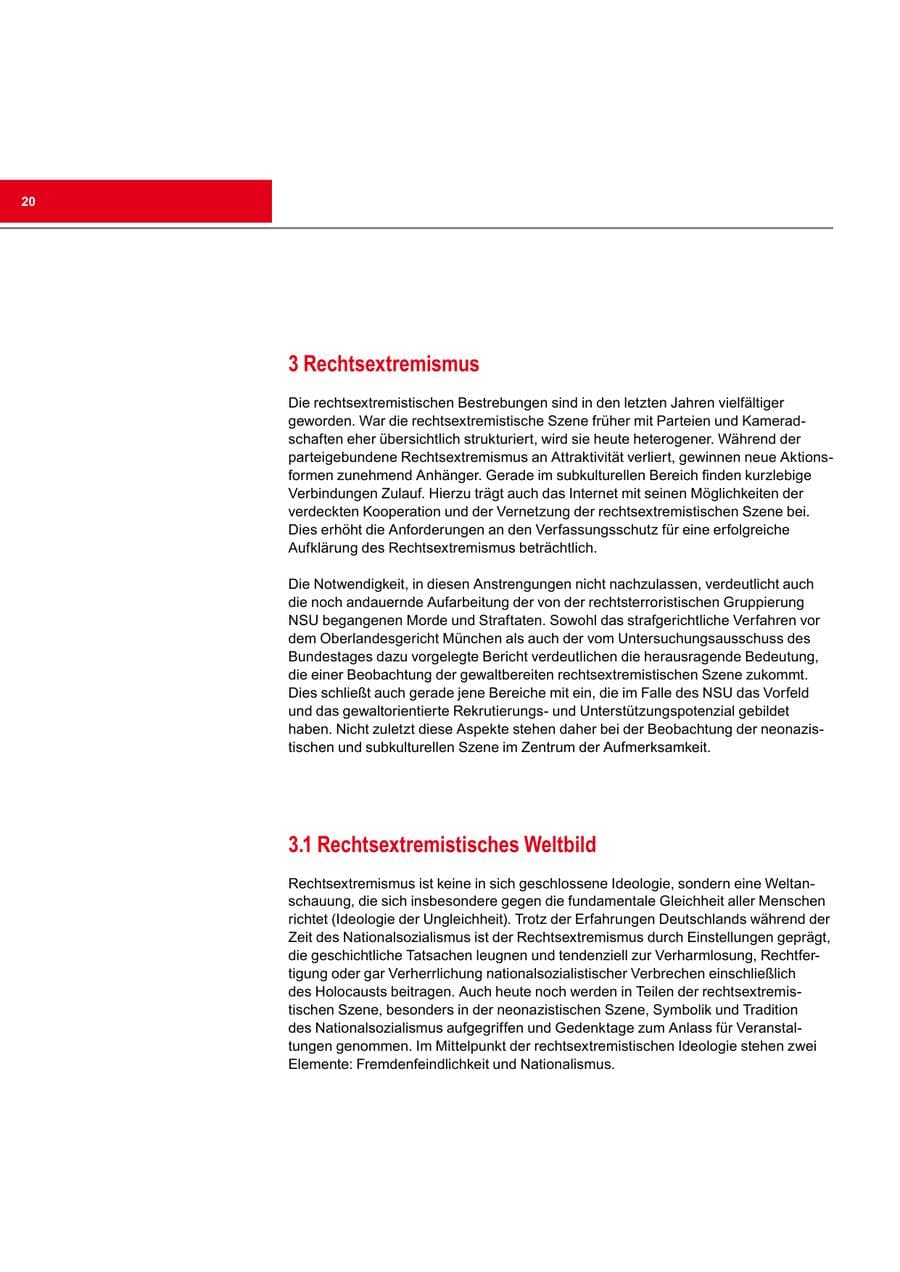 20

3 Rechtsextremismus

Die rechtsextremistischen Bestrebungen sind in den letzten Jahren vielfältiger geworden. War die rechtsextremistische Szene früher mit Parteien und Kameradschaften eher übersichtlich strukturiert, wird sie heute heterogener. Während der parteigebundene Rechtsextremismus an Attraktivität verliert, gewinnen neue Aktionsformen zunehmend Anhänger. Gerade im subkulturellen Bereich finden kurzlebige Verbindungen Zulauf. Hierzu trägt auch das Internet mit seinen Möglichkeiten der verdeckten Kooperation und der Vernetzung der rechtsextremistischen Szene bei. Dies erhöht die Anforderungen an den Verfassungsschutz für eine erfolgreiche Aufklärung des Rechtsextremismus beträchtlich.

Die Notwendigkeit, in diesen Anstrengungen nicht nachzulassen, verdeutlicht auch die noch andauernde Aufarbeitung der von der rechtsterroristischen Gruppierung NSU begangenen Morde und Straftaten. Sowohl das strafgerichtliche Verfahren vor dem Oberlandesgericht München als auch der vom Untersuchungsausschuss des Bundestages dazu vorgelegte Bericht verdeutlichen die herausragende Bedeutung, die einer Beobachtung der gewaltbereiten rechtsextremistischen Szene zukommt. Dies schließt auch gerade jene Bereiche mit ein, die im Falle des NSU das Vorfeld und das gewaltorientierte Rekrutierungs- und Unterstützungspotenzial gebildet haben. Nicht zuletzt diese Aspekte stehen daher bei der Beobachtung der neonazistischen und subkulturellen Szene im Zentrum der Aufmerksamkeit.

3.1 Rechtsextremistisches Weltbild

Rechtsextremismus ist keine in sich geschlossene Ideologie, sondern eine Weltanschauung, die sich insbesondere gegen die fundamentale Gleichheit aller Menschen richtet (Ideologie der Ungleichheit). Trotz der Erfahrungen Deutschlands während der Zeit des Nationalsozialismus ist der Rechtsextremismus durch Einstellungen geprägt, die geschichtliche Tatsachen leugnen und tendenziell zur Verharmlosung, Rechtfertigung oder gar Verherrlichung nationalsozialistischer Verbrechen einschließlich des Holocausts beitragen. Auch heute noch werden in Teilen der rechtsextremistischen Szene, besonders in der neonazistischen Szene, Symbolik und Tradition des Nationalsozialismus aufgegriffen und Gedenktage zum Anlass für Veranstaltungen genommen. Im Mittelpunkt der rechtsextremistischen Ideologie stehen zwei Elemente: Fremdenfeindlichkeit und Nationalismus.